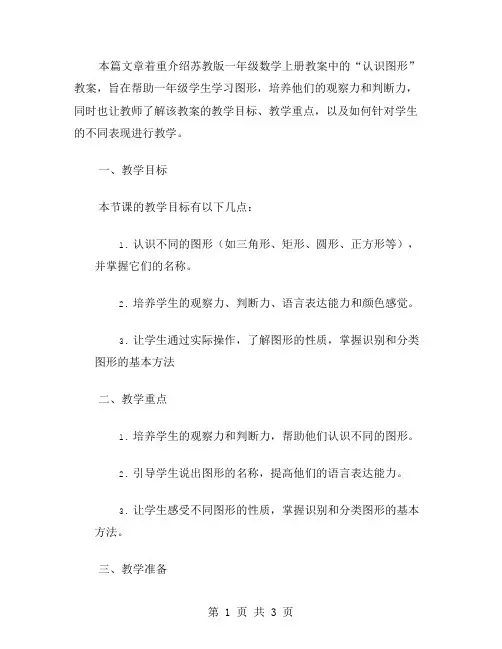 本篇文章着重介绍苏教版一年级数学上册教案中的“认识图形”教案，旨在帮助一年级学生学习图形，培养他们的观察力和判断力，同时也让教师了解该教案的教学目标、教学重点，以及如何针对学生的不同表现进行教学。

一、教学目标

本节课的教学目标有以下几点：

1. 认识不同的图形（如三角形、矩形、圆形、正方形等），并掌握它们的名称。

2. 培养学生的观察力、判断力、语言表达能力和颜色感觉。

3. 让学生通过实际操作，了解图形的性质，掌握识别和分类图形的基本方法

二、教学重点

1. 培养学生的观察力和判断力，帮助他们认识不同的图形。

2. 引导学生说出图形的名称，提高他们的语言表达能力。

3. 让学生感受不同图形的性质，掌握识别和分类图形的基本方法。

三、教学准备

第 1 页 共 3 页